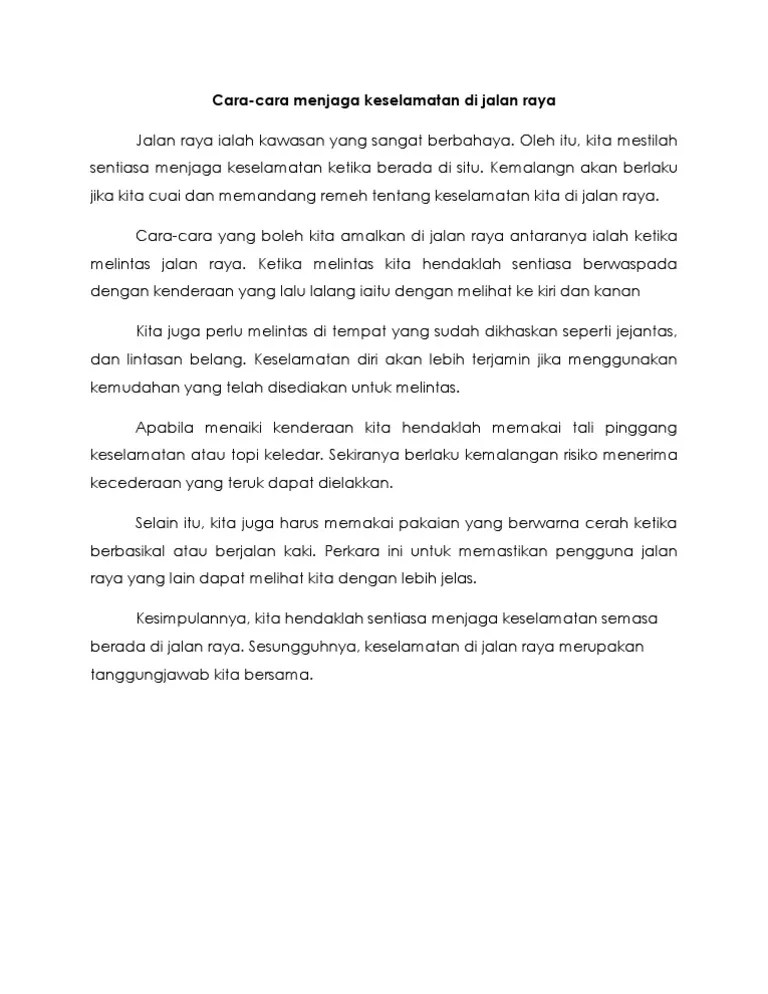 Cara-cara menjaga keselamatan di jalan raya

Jalan raya ialah kawasan yang sangat berbahaya. Oleh itu, kita mestilah sentiasa menjaga keselamatan ketika berada di situ. Kemalangn akan berlaku jika kita cuai dan memandang remeh tentang keselamatan kita di jalan raya.

Cara-cara yang boleh kita amalkan di jalan raya antaranya ialah ketika melintas jalan raya. Ketika melintas kita hendaklah sentiasa berwaspada dengan kenderaan yang lalu lalang iaitu dengan melihat ke kiri dan kanan

Kita juga perlu melintas di tempat yang sudah dikhaskan seperti jejantas, dan lintasan belang. Keselamatan diri akan lebih terjamin jika menggunakan kemudahan yang telah disediakan untuk melintas.

Apabila menaiki kenderaan kita hendaklah memakai tali pinggang keselamatan atau topi keledar. Sekiranya berlaku kemalangan risiko menerima kecederaan yang teruk dapat dielakkan.

Selain itu, kita juga harus memakai pakaian yang berwarna cerah ketika berbasikal atau berjalan kaki. Perkara ini untuk memastikan pengguna jalan raya yang lain dapat melihat kita dengan lebih jelas.

Kesimpulannya, kita hendaklah sentiasa menjaga keselamatan semasa berada di jalan raya. Sesungguhnya, keselamatan di jalan raya merupakan tanggungjawab kita bersama.